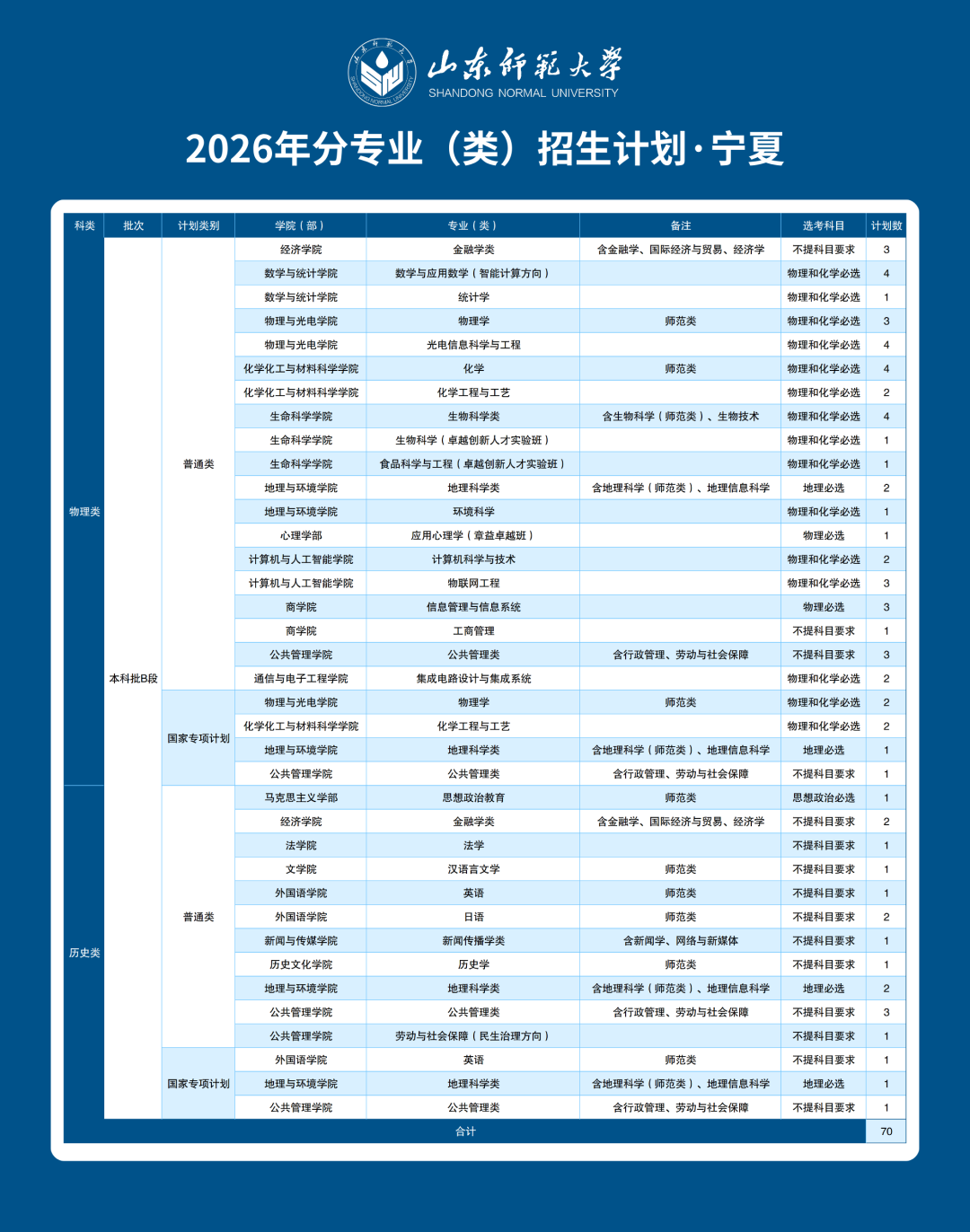 山东师范大学
SHANDONG NORMAL UNIVERSITY

2026年分专业（类）招生计划·宁夏

| 科类 | 批次 | 计划类别 | 学院（部） | 专业（类） | 备注 | 选考科目 | 计划数 |
|---|---|---|---|---|---|---|---|
| 物理类 | 本科批B段 | 普通类 | 经济学院 | 金融学类 | 含金融学、国际经济与贸易、经济学 | 不提科目要求 | 3 |
| | | | 数学与统计学院 | 数学与应用数学（智能计算方向） | | 物理和化学必选 | 4 |
| | | | 数学与统计学院 | 统计学 | | 物理和化学必选 | 1 |
| | | | 物理与光电学院 | 物理学 | 师范类 | 物理和化学必选 | 3 |
| | | | 物理与光电学院 | 光电信息科学与工程 | | 物理和化学必选 | 4 |
| | | | 化学化工与材料科学学院 | 化学 | 师范类 | 物理和化学必选 | 4 |
| | | | 化学化工与材料科学学院 | 化学工程与工艺 | | 物理和化学必选 | 2 |
| | | | 生命科学学院 | 生物科学类 | 含生物科学（师范类）、生物技术 | 物理和化学必选 | 4 |
| | | | 生命科学学院 | 生物科学（卓越创新人才实验班） | | 物理和化学必选 | 1 |
| | | | 生命科学学院 | 食品科学与工程（卓越创新人才实验班） | | 物理和化学必选 | 1 |
| | | | 地理与环境学院 | 地理科学类 | 含地理科学（师范类）、地理信息科学 | 地理必选 | 2 |
| | | | 地理与环境学院 | 环境科学 | | 物理和化学必选 | 1 |
| | | | 心理学部 | 应用心理学（章益卓越班） | | 物理必选 | 1 |
| | | | 计算机与人工智能学院 | 计算机科学与技术 | | 物理和化学必选 | 2 |
| | | | 计算机与人工智能学院 | 物联网工程 | | 物理和化学必选 | 3 |
| | | | 商学院 | 信息管理与信息系统 | | 物理必选 | 3 |
| | | | 商学院 | 工商管理 | | 不提科目要求 | 1 |
| | | | 公共管理学院 | 公共管理类 | 含行政管理、劳动与社会保障 | 不提科目要求 | 3 |
| | | | 通信与电子工程学院 | 集成电路设计与集成系统 | | 物理和化学必选 | 2 |
| | | 国家专项计划 | 物理与光电学院 | 物理学 | 师范类 | 物理和化学必选 | 2 |
| | | | 化学化工与材料科学学院 | 化学工程与工艺 | | 物理和化学必选 | 2 |
| | | | 地理与环境学院 | 地理科学类 | 含地理科学（师范类）、地理信息科学 | 地理必选 | 1 |
| | | | 公共管理学院 | 公共管理类 | 含行政管理、劳动与社会保障 | 不提科目要求 | 1 |
| 历史类 | | 普通类 | 马克思主义学部 | 思想政治教育 | 师范类 | 思想政治必选 | 1 |
| | | | 经济学院 | 金融学类 | 含金融学、国际经济与贸易、经济学 | 不提科目要求 | 2 |
| | | | 法学院 | 法学 | | 不提科目要求 | 1 |
| | | | 文学院 | 汉语言文学 | 师范类 | 不提科目要求 | 1 |
| | | | 外国语学院 | 英语 | 师范类 | 不提科目要求 | 1 |
| | | | 外国语学院 | 日语 | 师范类 | 不提科目要求 | 2 |
| | | | 新闻与传媒学院 | 新闻传播学类 | 含新闻学、网络与新媒体 | 不提科目要求 | 1 |
| | | | 历史文化学院 | 历史学 | 师范类 | 不提科目要求 | 1 |
| | | | 地理与环境学院 | 地理科学类 | 含地理科学（师范类）、地理信息科学 | 地理必选 | 2 |
| | | | 公共管理学院 | 公共管理类 | 含行政管理、劳动与社会保障 | 不提科目要求 | 3 |
| | | | 公共管理学院 | 劳动与社会保障（民生治理方向） | | 不提科目要求 | 1 |
| | | 国家专项计划 | 外国语学院 | 英语 | 师范类 | 不提科目要求 | 1 |
| | | | 地理与环境学院 | 地理科学类 | 含地理科学（师范类）、地理信息科学 | 地理必选 | 1 |
| | | | 公共管理学院 | 公共管理类 | 含行政管理、劳动与社会保障 | 不提科目要求 | 1 |
| 合计 | | | | | | | 70 |